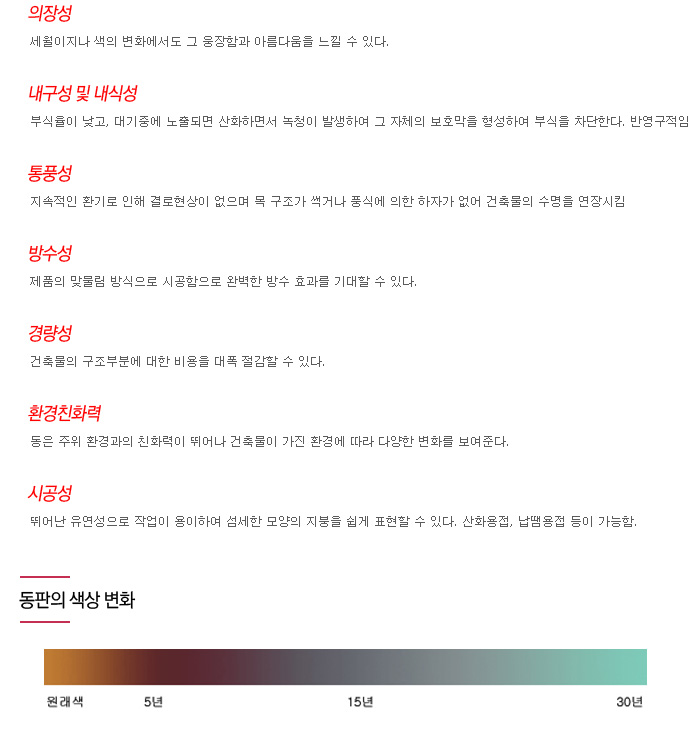 의장성
세월이지나 색의 변화에서도 그 웅장함과 아름다움을 느낄 수 있다.

내구성 및 내식성
부식율이 낮고, 대기중에 노출되면 산화하면서 녹청이 발생하여 그 자체의 보호막을 형성하여 부식을 차단한다. 반영구적임

통풍성
지속적인 환기로 인해 결로현상이 없으며 목 구조가 썩거나 풍식에 의한 하자가 없어 건축물의 수명을 연장시킴

방수성
제품의 맞물림 방식으로 시공함으로 완벽한 방수 효과를 기대할 수 있다.

경량성
건축물의 구조부분에 대한 비용을 대폭 절감할 수 있다.

환경친화력
동은 주위 환경과의 친화력이 뛰어나 건축물이 가진 환경에 따라 다양한 변화를 보여준다.

시공성
뛰어난 유연성으로 작업이 용이하여 섬세한 모양의 지붕을 쉽게 표현할 수 있다. 산화용접, 납땜용접 등이 가능함.

동판의 색상 변화

원래색
5년
15년
30년